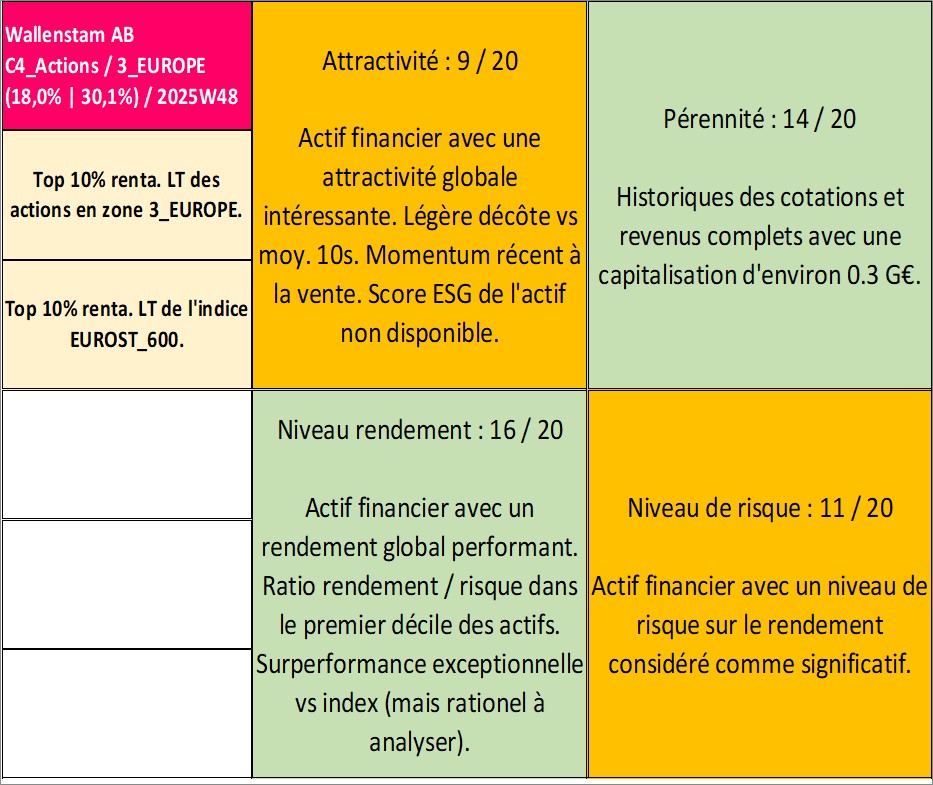 Wallenstam AB
C4_Actions / 3_EUROPE
(18,0% | 30,1%) / 2025W48

Top 10% renta. LT des actions en zone 3_EUROPE.

Top 10% renta. LT de l'indice EUROST_600.

Attractivité : 9 / 20

Actif financier avec une attractivité globale intéressante. Légère décôte vs moy. 10s. Momentum récent à la vente. Score ESG de l'actif non disponible.

Pérennité : 14 / 20

Historiques des cotations et revenus complets avec une capitalisation d'environ 0.3 G€.

Niveau rendement : 16 / 20

Actif financier avec un rendement global performant. Ratio rendement / risque dans le premier décile des actifs. Surperformance exceptionnelle vs index (mais rationel à analyser).

Niveau de risque : 11 / 20

Actif financier avec un niveau de risque sur le rendement considéré comme significatif.